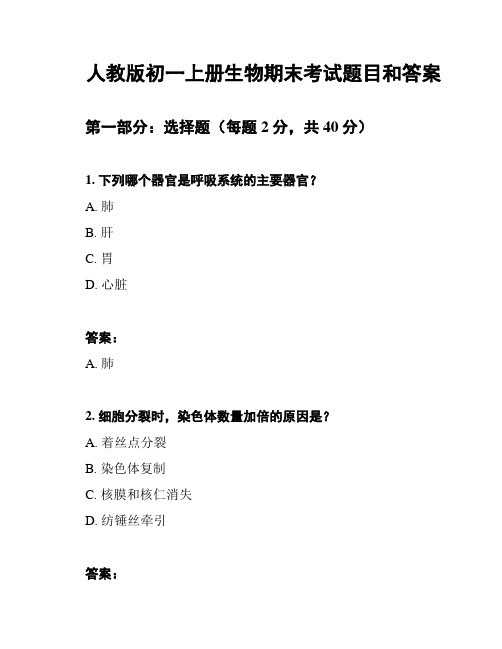 人教版初一上册生物期末考试题目和答案

第一部分：选择题（每题 2 分，共 40 分）

1. 下列哪个器官是呼吸系统的主要器官？

A. 肺

B. 肝

C. 胃

D. 心脏

答案：

A. 肺

2. 细胞分裂时，染色体数量加倍的原因是？

A. 着丝点分裂

B. 染色体复制

C. 核膜和核仁消失

D. 纺锤丝牵引

答案：